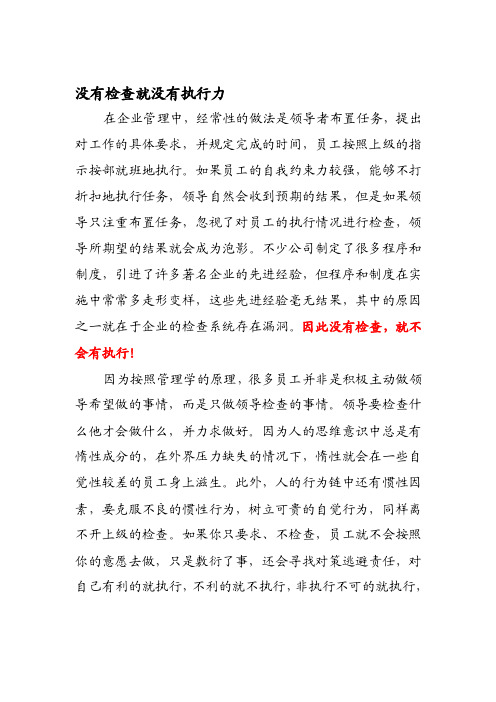 没有检查就没有执行力

在企业管理中，经常性的做法是领导者布置任务，提出对工作的具体要求，并规定完成的时间，员工按照上级的指示按部就班地执行。如果员工的自我约束力较强，能够不打折扣地执行任务，领导自然会收到预期的结果，但是如果领导只注重布置任务，忽视了对员工的执行情况进行检查，领导所期望的结果就会成为泡影。不少公司制定了很多程序和制度，引进了许多著名企业的先进经验，但程序和制度在实施中常常多走形变样，这些先进经验毫无结果，其中的原因之一就在于企业的检查系统存在漏洞。因此没有检查，就不会有执行！

因为按照管理学的原理，很多员工并非是积极主动做领导希望做的事情，而是只做领导检查的事情。领导要检查什么他才会做什么，并力求做好。因为人的思维意识中总是有惰性成分的，在外界压力缺失的情况下，惰性就会在一些自觉性较差的员工身上滋生。此外，人的行为链中还有惯性因素，要克服不良的惯性行为，树立可贵的自觉行为，同样离不开上级的检查。如果你只要求、不检查，员工就不会按照你的意愿去做，只是敷衍了事，还会寻找对策逃避责任，对自己有利的就执行，不利的就不执行，非执行不可的就执行，